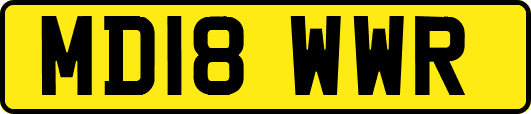 MD18 WWR